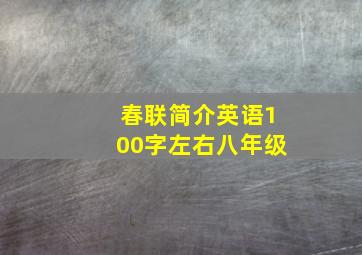 春联简介英语100字左右八年级